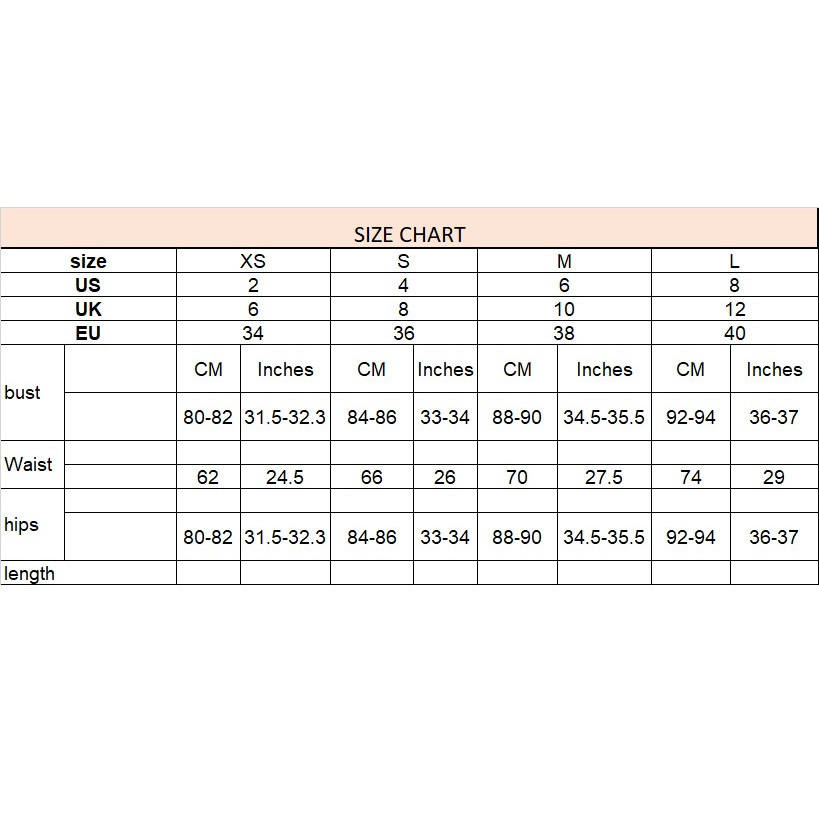 SIZE CHART

| size | XS | | S | | M | | L | |
|---|---|---|---|---|---|---|---|---|
| US | 2 | | 4 | | 6 | | 8 | |
| UK | 6 | | 8 | | 10 | | 12 | |
| EU | 34 | | 36 | | 38 | | 40 | |
| bust | CM | Inches | CM | Inches | CM | Inches | CM | Inches |
| | 80-82 | 31.5-32.3 | 84-86 | 33-34 | 88-90 | 34.5-35.5 | 92-94 | 36-37 |
| Waist | 62 | 24.5 | 66 | 26 | 70 | 27.5 | 74 | 29 |
| hips | 80-82 | 31.5-32.3 | 84-86 | 33-34 | 88-90 | 34.5-35.5 | 92-94 | 36-37 |
| length | | | | | | | | |